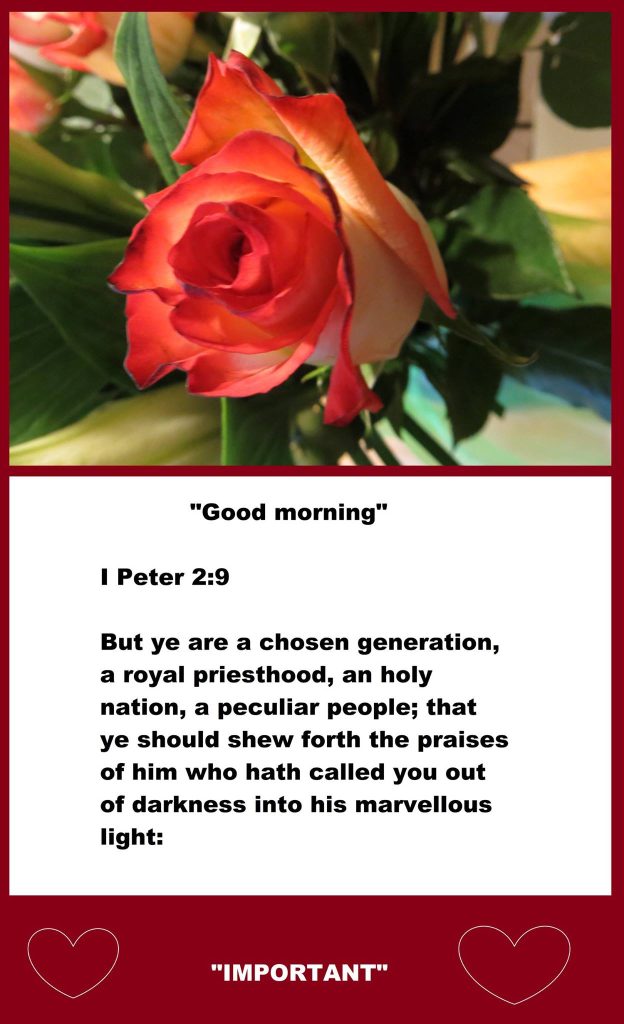 "Good morning"

I Peter 2:9

But ye are a chosen generation, a royal priesthood, an holy nation, a peculiar people; that ye should shew forth the praises of him who hath called you out of darkness into his marvellous light:

"IMPORTANT"